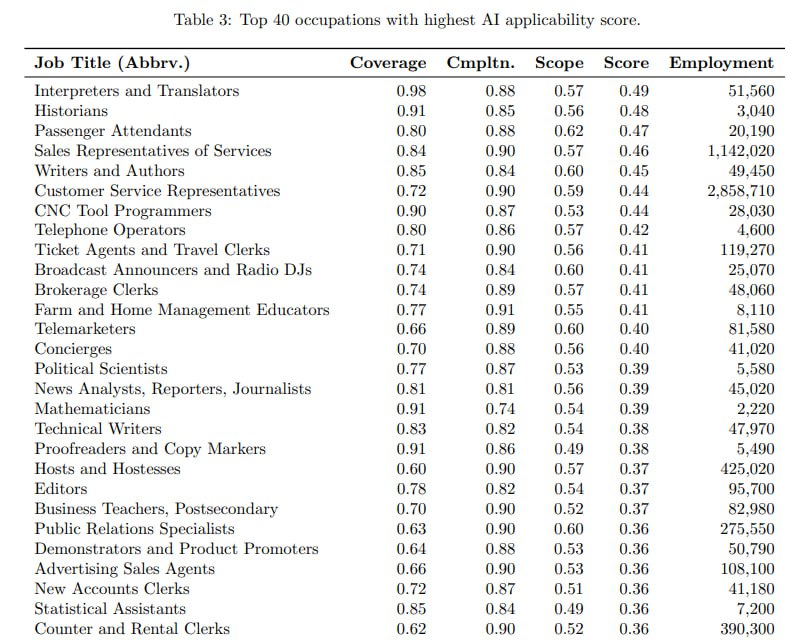 Table 3: Top 40 occupations with highest AI applicability score.

| Job Title (Abbrv.) | Coverage | Cmpltn. | Scope | Score | Employment |
|---|---|---|---|---|---|
| Interpreters and Translators | 0.98 | 0.88 | 0.57 | 0.49 | 51,560 |
| Historians | 0.91 | 0.85 | 0.56 | 0.48 | 3,040 |
| Passenger Attendants | 0.80 | 0.88 | 0.62 | 0.47 | 20,190 |
| Sales Representatives of Services | 0.84 | 0.90 | 0.57 | 0.46 | 1,142,020 |
| Writers and Authors | 0.85 | 0.84 | 0.60 | 0.45 | 49,450 |
| Customer Service Representatives | 0.72 | 0.90 | 0.59 | 0.44 | 2,858,710 |
| CNC Tool Programmers | 0.90 | 0.87 | 0.53 | 0.44 | 28,030 |
| Telephone Operators | 0.80 | 0.86 | 0.57 | 0.42 | 4,600 |
| Ticket Agents and Travel Clerks | 0.71 | 0.90 | 0.56 | 0.41 | 119,270 |
| Broadcast Announcers and Radio DJs | 0.74 | 0.84 | 0.60 | 0.41 | 25,070 |
| Brokerage Clerks | 0.74 | 0.89 | 0.57 | 0.41 | 48,060 |
| Farm and Home Management Educators | 0.77 | 0.91 | 0.55 | 0.41 | 8,110 |
| Telemarketers | 0.66 | 0.89 | 0.60 | 0.40 | 81,580 |
| Concierges | 0.70 | 0.88 | 0.56 | 0.40 | 41,020 |
| Political Scientists | 0.77 | 0.87 | 0.53 | 0.39 | 5,580 |
| News Analysts, Reporters, Journalists | 0.81 | 0.81 | 0.56 | 0.39 | 45,020 |
| Mathematicians | 0.91 | 0.74 | 0.54 | 0.39 | 2,220 |
| Technical Writers | 0.83 | 0.82 | 0.54 | 0.38 | 47,970 |
| Proofreaders and Copy Markers | 0.91 | 0.86 | 0.49 | 0.38 | 5,490 |
| Hosts and Hostesses | 0.60 | 0.90 | 0.57 | 0.37 | 425,020 |
| Editors | 0.78 | 0.82 | 0.54 | 0.37 | 95,700 |
| Business Teachers, Postsecondary | 0.70 | 0.90 | 0.52 | 0.37 | 82,980 |
| Public Relations Specialists | 0.63 | 0.90 | 0.60 | 0.36 | 275,550 |
| Demonstrators and Product Promoters | 0.64 | 0.88 | 0.53 | 0.36 | 50,790 |
| Advertising Sales Agents | 0.66 | 0.90 | 0.53 | 0.36 | 108,100 |
| New Accounts Clerks | 0.72 | 0.87 | 0.51 | 0.36 | 41,180 |
| Statistical Assistants | 0.85 | 0.84 | 0.49 | 0.36 | 7,200 |
| Counter and Rental Clerks | 0.62 | 0.90 | 0.52 | 0.36 | 390,300 |